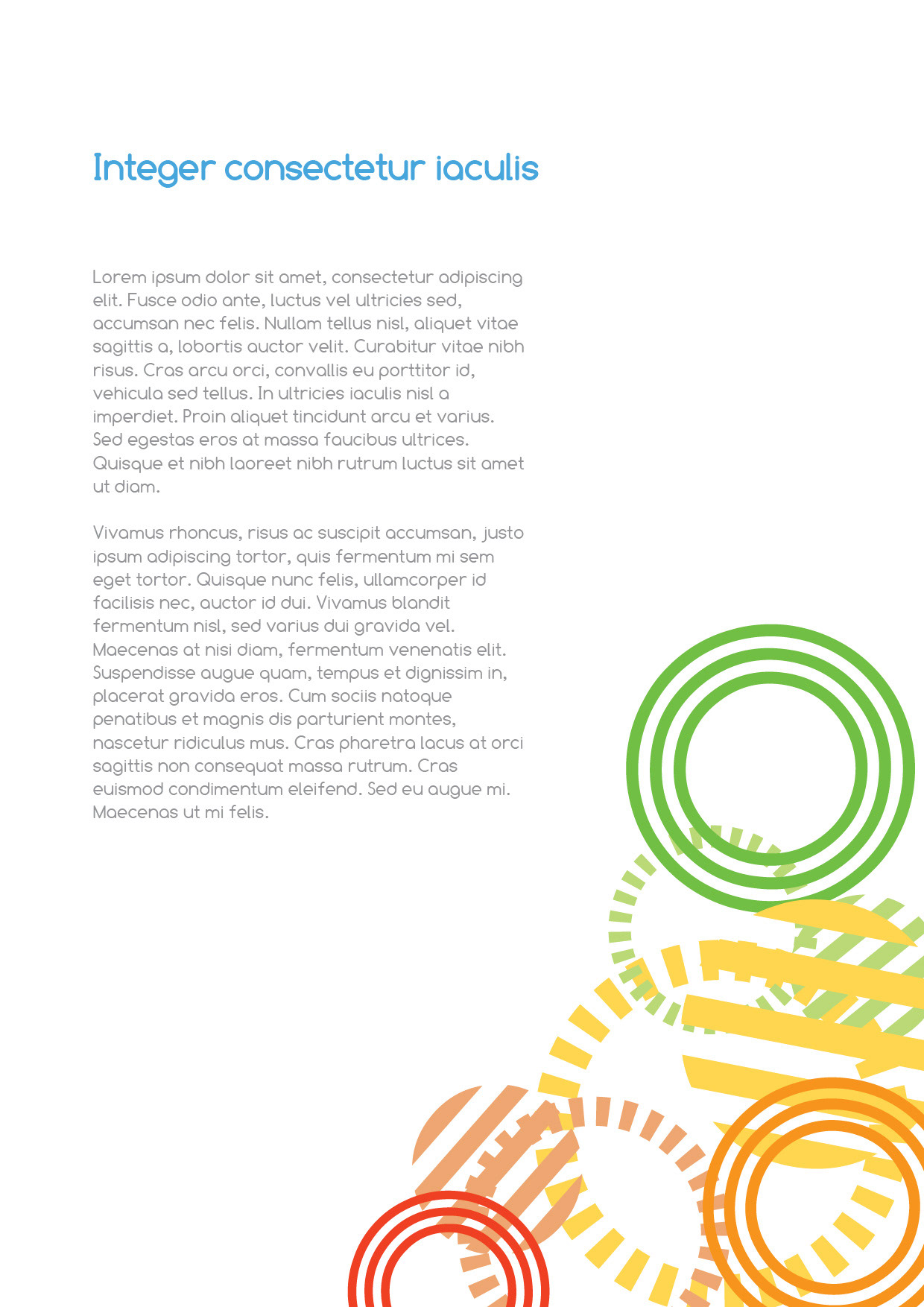 Integer consectetur iaculis

Lorem ipsum dolor sit amet, consectetur adipiscing elit. Fusce odio ante, luctus vel ultricies sed, accumsan nec felis. Nullam tellus nisl, aliquet vitae sagittis a, lobortis auctor velit. Curabitur vitae nibh risus. Cras arcu orci, convallis eu porttitor id, vehicula sed tellus. In ultricies iaculis nisl a imperdiet. Proin aliquet tincidunt arcu et varius. Sed egestas eros at massa faucibus ultrices. Quisque et nibh laoreet nibh rutrum luctus sit amet ut diam.

Vivamus rhoncus, risus ac suscipit accumsan, justo ipsum adipiscing tortor, quis fermentum mi sem eget tortor. Quisque nunc felis, ullamcorper id facilisis nec, auctor id dui. Vivamus blandit fermentum nisl, sed varius dui gravida vel. Maecenas at nisi diam, fermentum venenatis elit. Suspendisse augue quam, tempus et dignissim in, placerat gravida eros. Cum sociis natoque penatibus et magnis dis parturient montes, nascetur ridiculus mus. Cras pharetra lacus at orci sagittis non consequat massa rutrum. Cras euismod condimentum eleifend. Sed eu augue mi. Maecenas ut mi felis.